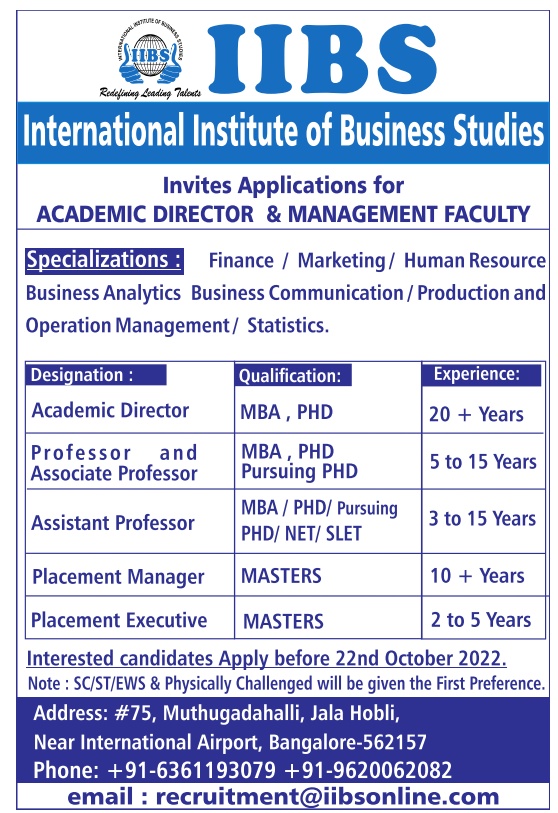 INTERNATIONAL INSTITUTE OF BUSINESS STUDIES
IIBS
Redefining Leading Talents
IIBS

International Institute of Business Studies

Invites Applications for
ACADEMIC DIRECTOR & MANAGEMENT FACULTY

Specializations : Finance / Marketing / Human Resource Business Analytics Business Communication / Production and Operation Management / Statistics.

| Designation : | Qualification: | Experience: |
|---|---|---|
| Academic Director | MBA , PHD | 20 + Years |
| Professor and Associate Professor | MBA , PHD Pursuing PHD | 5 to 15 Years |
| Assistant Professor | MBA / PHD/ Pursuing PHD/ NET/ SLET | 3 to 15 Years |
| Placement Manager | MASTERS | 10 + Years |
| Placement Executive | MASTERS | 2 to 5 Years |

Interested candidates Apply before 22nd October 2022.
Note : SC/ST/EWS & Physically Challenged will be given the First Preference.

Address: #75, Muthugadahalli, Jala Hobli,
Near International Airport, Bangalore-562157
Phone: +91-6361193079 +91-9620062082
email : recruitment@iibsonline.com